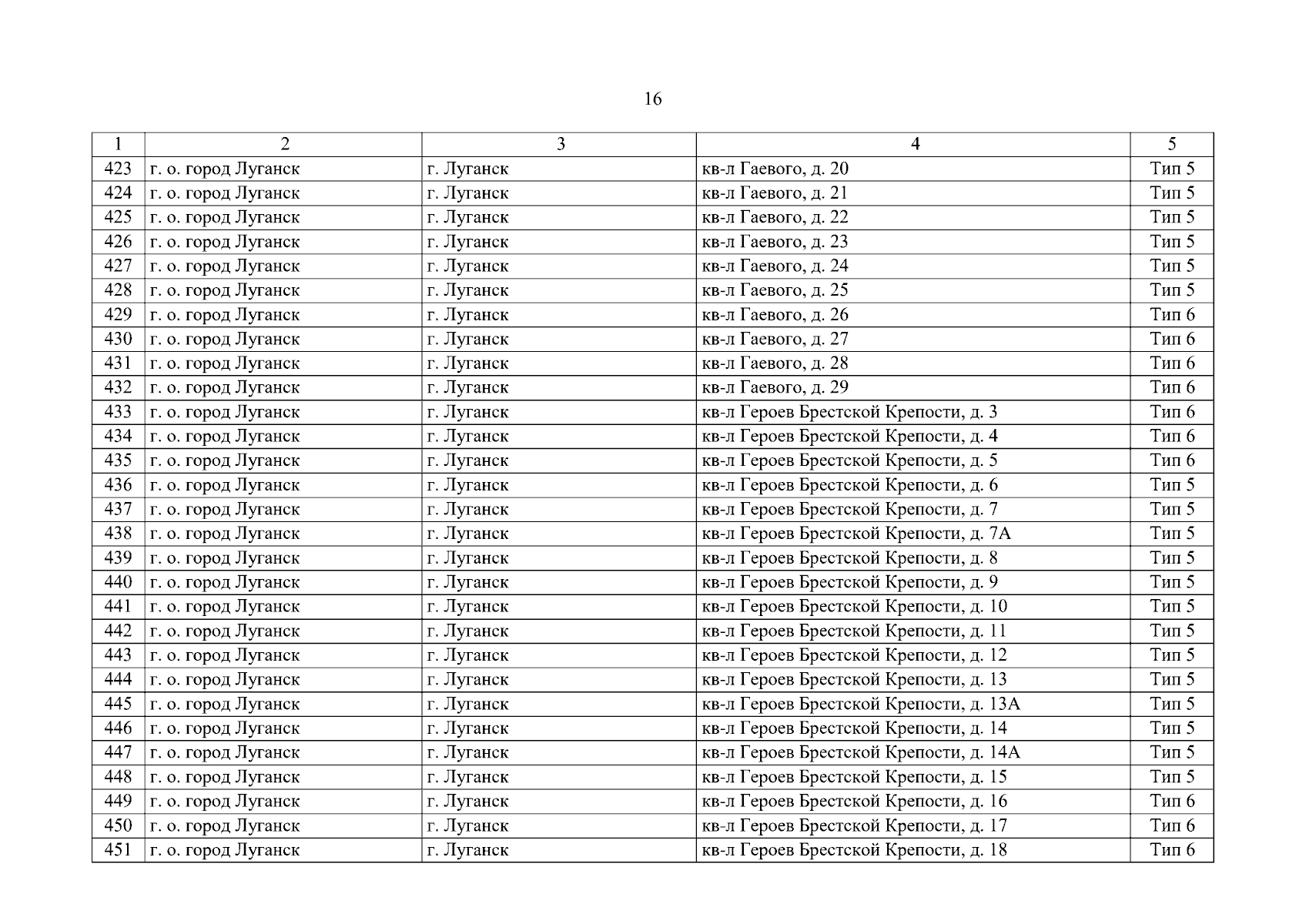 16

| 1 | 2 | 3 | 4 | 5 |
|---|---|---|---|---|
| 423 | г. о. город Луганск | г. Луганск | кв-л Гаевого, д. 20 | Тип 5 |
| 424 | г. о. город Луганск | г. Луганск | кв-л Гаевого, д. 21 | Тип 5 |
| 425 | г. о. город Луганск | г. Луганск | кв-л Гаевого, д. 22 | Тип 5 |
| 426 | г. о. город Луганск | г. Луганск | кв-л Гаевого, д. 23 | Тип 5 |
| 427 | г. о. город Луганск | г. Луганск | кв-л Гаевого, д. 24 | Тип 5 |
| 428 | г. о. город Луганск | г. Луганск | кв-л Гаевого, д. 25 | Тип 5 |
| 429 | г. о. город Луганск | г. Луганск | кв-л Гаевого, д. 26 | Тип 6 |
| 430 | г. о. город Луганск | г. Луганск | кв-л Гаевого, д. 27 | Тип 6 |
| 431 | г. о. город Луганск | г. Луганск | кв-л Гаевого, д. 28 | Тип 6 |
| 432 | г. о. город Луганск | г. Луганск | кв-л Гаевого, д. 29 | Тип 6 |
| 433 | г. о. город Луганск | г. Луганск | кв-л Героев Брестской Крепости, д. 3 | Тип 6 |
| 434 | г. о. город Луганск | г. Луганск | кв-л Героев Брестской Крепости, д. 4 | Тип 6 |
| 435 | г. о. город Луганск | г. Луганск | кв-л Героев Брестской Крепости, д. 5 | Тип 6 |
| 436 | г. о. город Луганск | г. Луганск | кв-л Героев Брестской Крепости, д. 6 | Тип 5 |
| 437 | г. о. город Луганск | г. Луганск | кв-л Героев Брестской Крепости, д. 7 | Тип 5 |
| 438 | г. о. город Луганск | г. Луганск | кв-л Героев Брестской Крепости, д. 7А | Тип 5 |
| 439 | г. о. город Луганск | г. Луганск | кв-л Героев Брестской Крепости, д. 8 | Тип 5 |
| 440 | г. о. город Луганск | г. Луганск | кв-л Героев Брестской Крепости, д. 9 | Тип 5 |
| 441 | г. о. город Луганск | г. Луганск | кв-л Героев Брестской Крепости, д. 10 | Тип 5 |
| 442 | г. о. город Луганск | г. Луганск | кв-л Героев Брестской Крепости, д. 11 | Тип 5 |
| 443 | г. о. город Луганск | г. Луганск | кв-л Героев Брестской Крепости, д. 12 | Тип 5 |
| 444 | г. о. город Луганск | г. Луганск | кв-л Героев Брестской Крепости, д. 13 | Тип 5 |
| 445 | г. о. город Луганск | г. Луганск | кв-л Героев Брестской Крепости, д. 13А | Тип 5 |
| 446 | г. о. город Луганск | г. Луганск | кв-л Героев Брестской Крепости, д. 14 | Тип 5 |
| 447 | г. о. город Луганск | г. Луганск | кв-л Героев Брестской Крепости, д. 14А | Тип 5 |
| 448 | г. о. город Луганск | г. Луганск | кв-л Героев Брестской Крепости, д. 15 | Тип 5 |
| 449 | г. о. город Луганск | г. Луганск | кв-л Героев Брестской Крепости, д. 16 | Тип 6 |
| 450 | г. о. город Луганск | г. Луганск | кв-л Героев Брестской Крепости, д. 17 | Тип 6 |
| 451 | г. о. город Луганск | г. Луганск | кв-л Героев Брестской Крепости, д. 18 | Тип 6 |